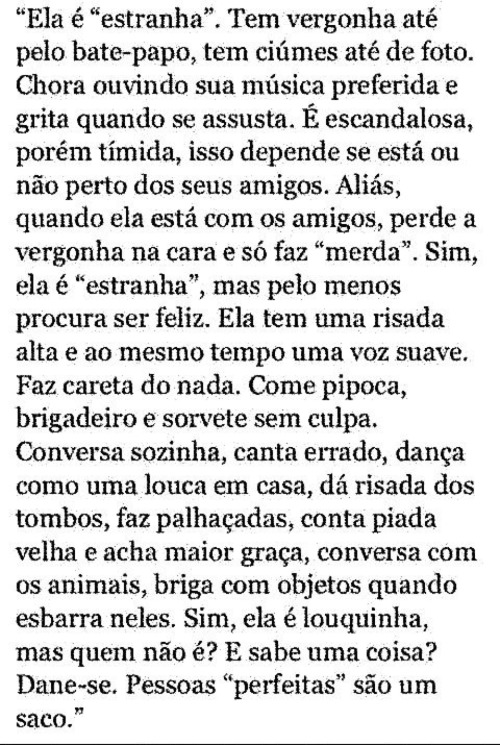 “Ela é “estranha”. Tem vergonha até pelo bate-papo, tem ciúmes até de foto. Chora ouvindo sua música preferida e grita quando se assusta. É escandalosa, porém tímida, isso depende se está ou não perto dos seus amigos. Aliás, quando ela está com os amigos, perde a vergonha na cara e só faz “merda”. Sim, ela é “estranha”, mas pelo menos procura ser feliz. Ela tem uma risada alta e ao mesmo tempo uma voz suave. Faz careta do nada. Come pipoca, brigadeiro e sorvete sem culpa. Conversa sozinha, canta errado, dança como uma louca em casa, dá risada dos tombos, faz palhaçadas, conta piada velha e acha maior graça, conversa com os animais, briga com objetos quando esbarra neles. Sim, ela é louquinha, mas quem não é? E sabe uma coisa? Dane-se. Pessoas “perfeitas” são um saco.”